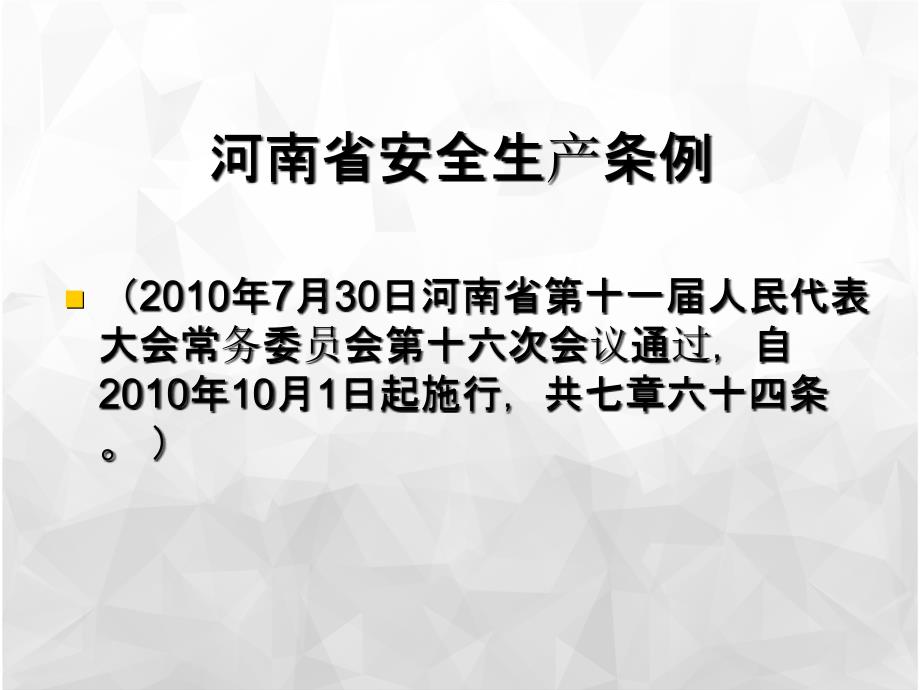 河南省安全生产条例

（2010年7月30日河南省第十一届人民代表大会常务委员会第十六次会议通过，自2010年10月1日起施行，共七章六十四条。）